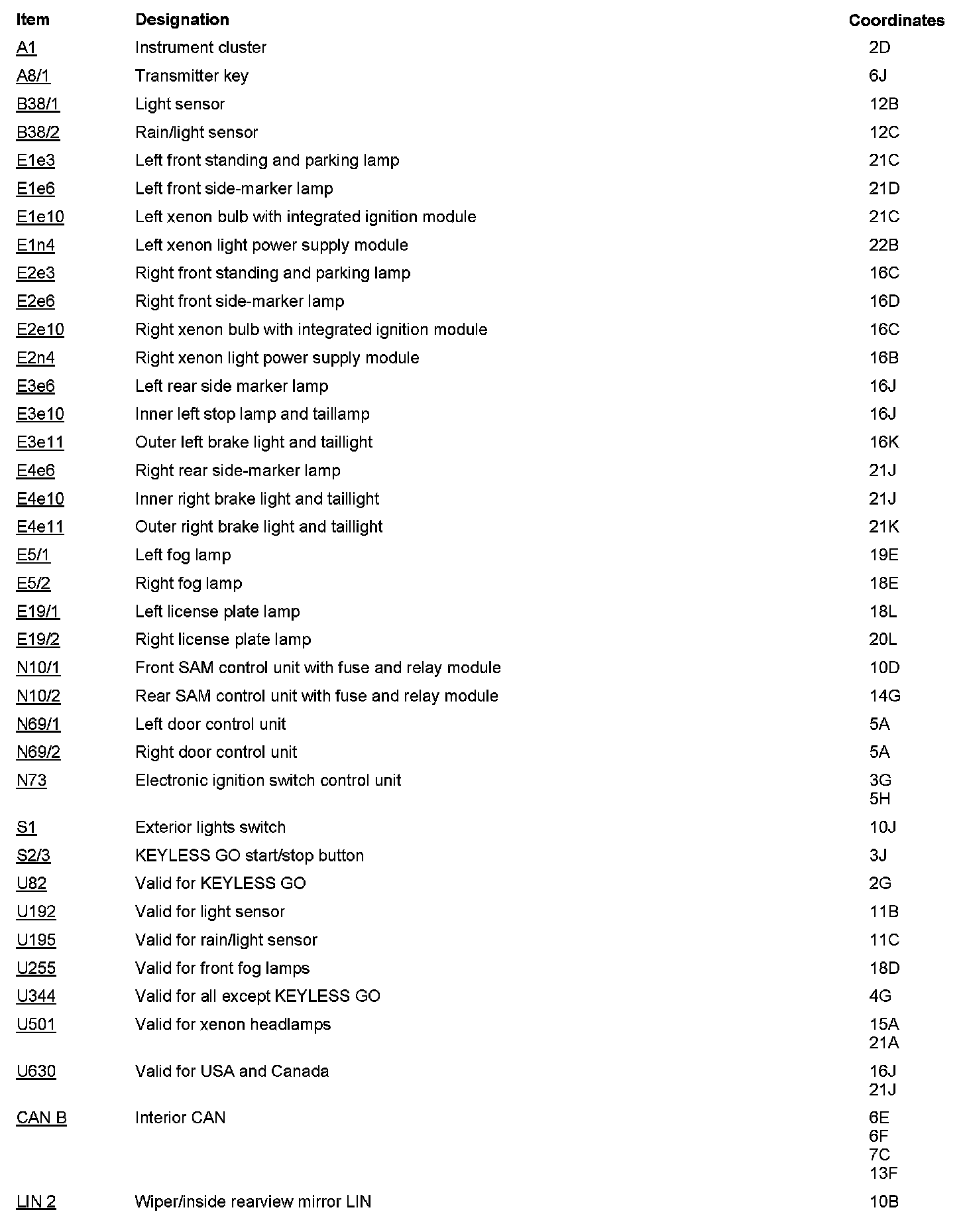 | Item | Designation | Coordinates |
|---|---|---|
| A1 | Instrument cluster | 2D |
| A8/1 | Transmitter key | 6J |
| B38/1 | Light sensor | 12B |
| B38/2 | Rain/light sensor | 12C |
| E1e3 | Left front standing and parking lamp | 21C |
| E1e6 | Left front side-marker lamp | 21D |
| E1e10 | Left xenon bulb with integrated ignition module | 21C |
| E1n4 | Left xenon light power supply module | 22B |
| E2e3 | Right front standing and parking lamp | 16C |
| E2e6 | Right front side-marker lamp | 16D |
| E2e10 | Right xenon bulb with integrated ignition module | 16C |
| E2n4 | Right xenon light power supply module | 16B |
| E3e6 | Left rear side marker lamp | 16J |
| E3e10 | Inner left stop lamp and taillamp | 16J |
| E3e11 | Outer left brake light and taillight | 16K |
| E4e6 | Right rear side-marker lamp | 21J |
| E4e10 | Inner right brake light and taillight | 21J |
| E4e11 | Outer right brake light and taillight | 21K |
| E5/1 | Left fog lamp | 19E |
| E5/2 | Right fog lamp | 18E |
| E19/1 | Left license plate lamp | 18L |
| E19/2 | Right license plate lamp | 20L |
| N10/1 | Front SAM control unit with fuse and relay module | 10D |
| N10/2 | Rear SAM control unit with fuse and relay module | 14G |
| N69/1 | Left door control unit | 5A |
| N69/2 | Right door control unit | 5A |
| N73 | Electronic ignition switch control unit | 3G 5H |
| S1 | Exterior lights switch | 10J |
| S2/3 | KEYLESS GO start/stop button | 3J |
| U82 | Valid for KEYLESS GO | 2G |
| U192 | Valid for light sensor | 11B |
| U195 | Valid for rain/light sensor | 11C |
| U255 | Valid for front fog lamps | 18D |
| U344 | Valid for all except KEYLESS GO | 4G |
| U501 | Valid for xenon headlamps | 15A 21A |
| U630 | Valid for USA and Canada | 16J 21J |
| CAN B | Interior CAN | 6E 6F 7C 13F |
| LIN 2 | Wiper/inside rearview mirror LIN | 10B |